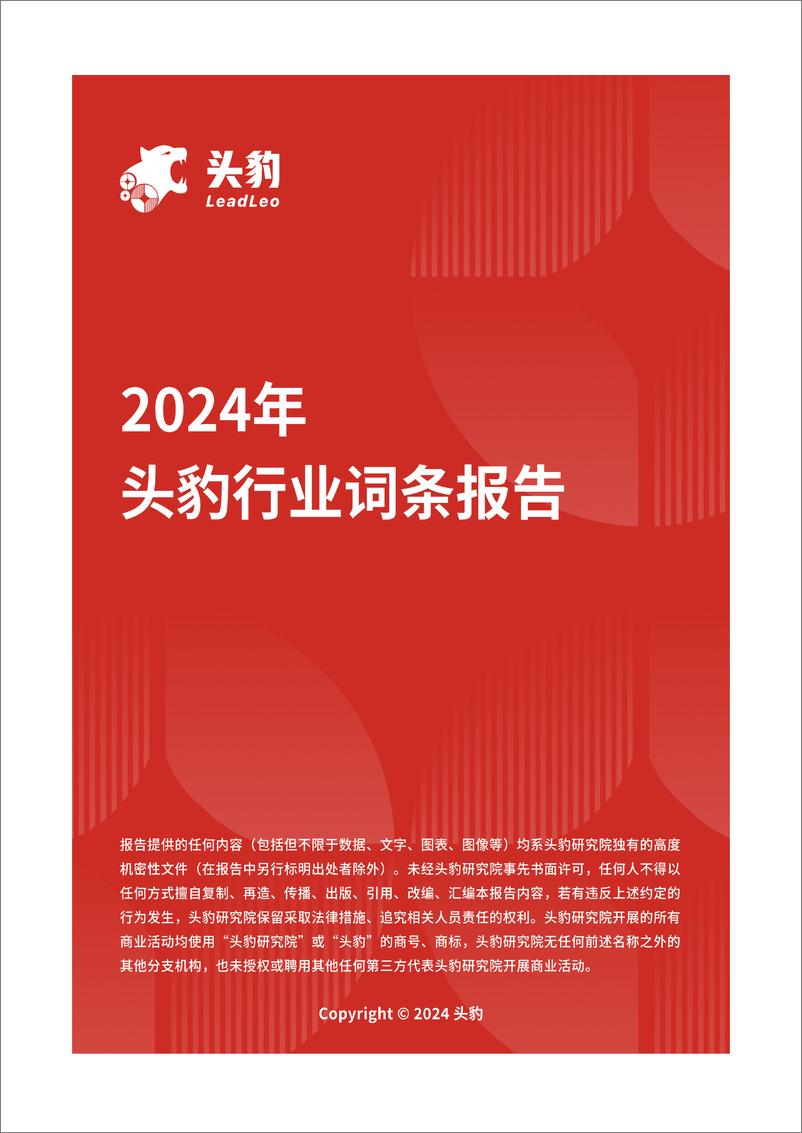 头豹
LeadLeo

2024年
头豹行业词条报告

报告提供的任何内容（包括但不限于数据、文字、图表、图像等）均系头豹研究院独有的高度机密性文件（在报告中另行标明出处者除外）。未经头豹研究院事先书面许可，任何人不得以任何方式擅自复制、再造、传播、出版、引用、改编、汇编本报告内容，若有违反上述约定的行为发生，头豹研究院保留采取法律措施、追究相关人员责任的权利。头豹研究院开展的所有商业活动均使用“头豹研究院”或“头豹”的商号、商标，头豹研究院无任何前述名称之外的其他分支机构，也未授权或聘用其他任何第三方代表头豹研究院开展商业活动。

Copyright © 2024 头豹